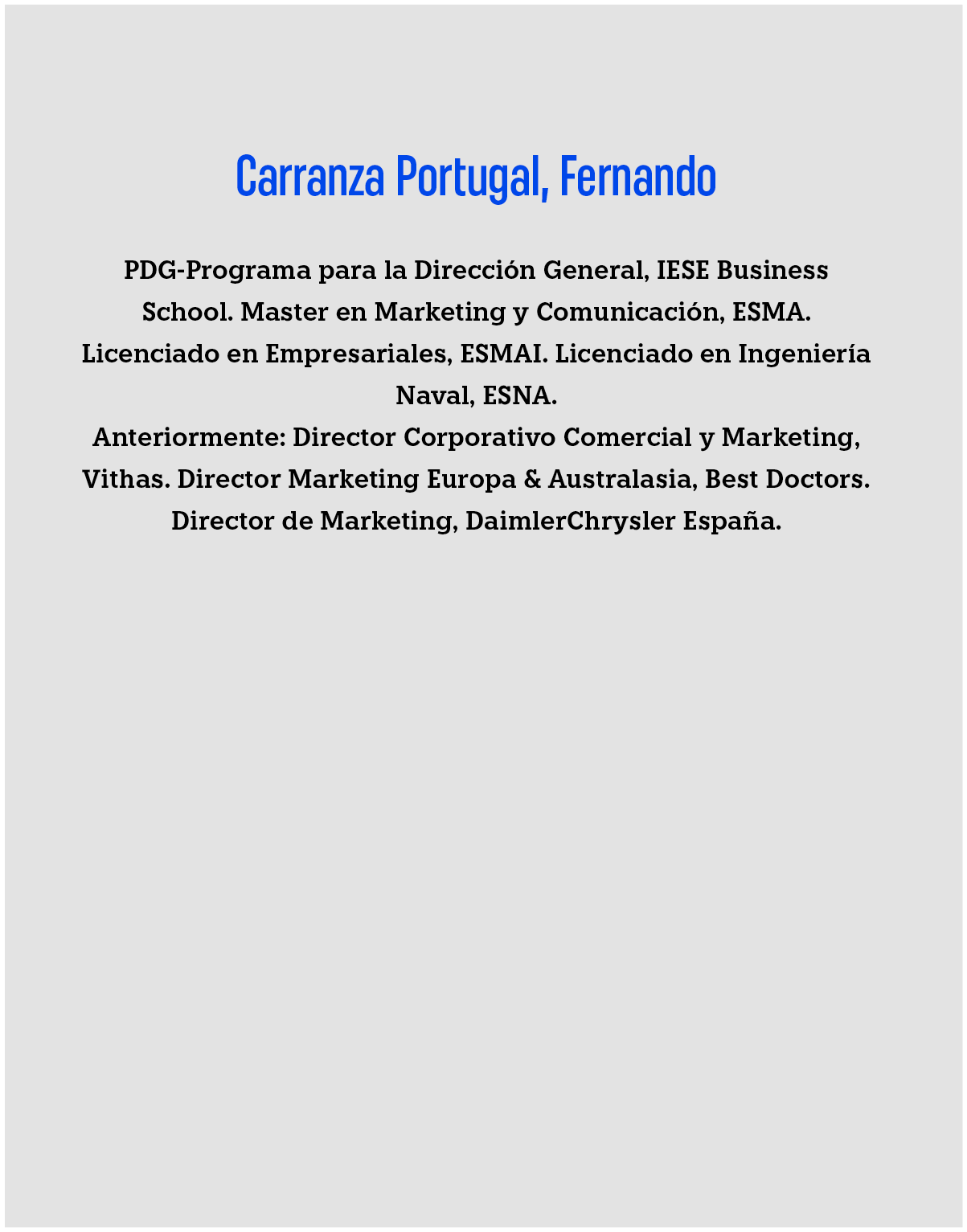 Carranza Portugal, Fernando

PDG-Programa para la Dirección General, IESE Business School. Master en Marketing y Comunicación, ESMA. Licenciado en Empresariales, ESMAI. Licenciado en Ingeniería Naval, ESNA.
Anteriormente: Director Corporativo Comercial y Marketing, Vithas. Director Marketing Europa & Australasia, Best Doctors. Director de Marketing, DaimlerChrysler España.